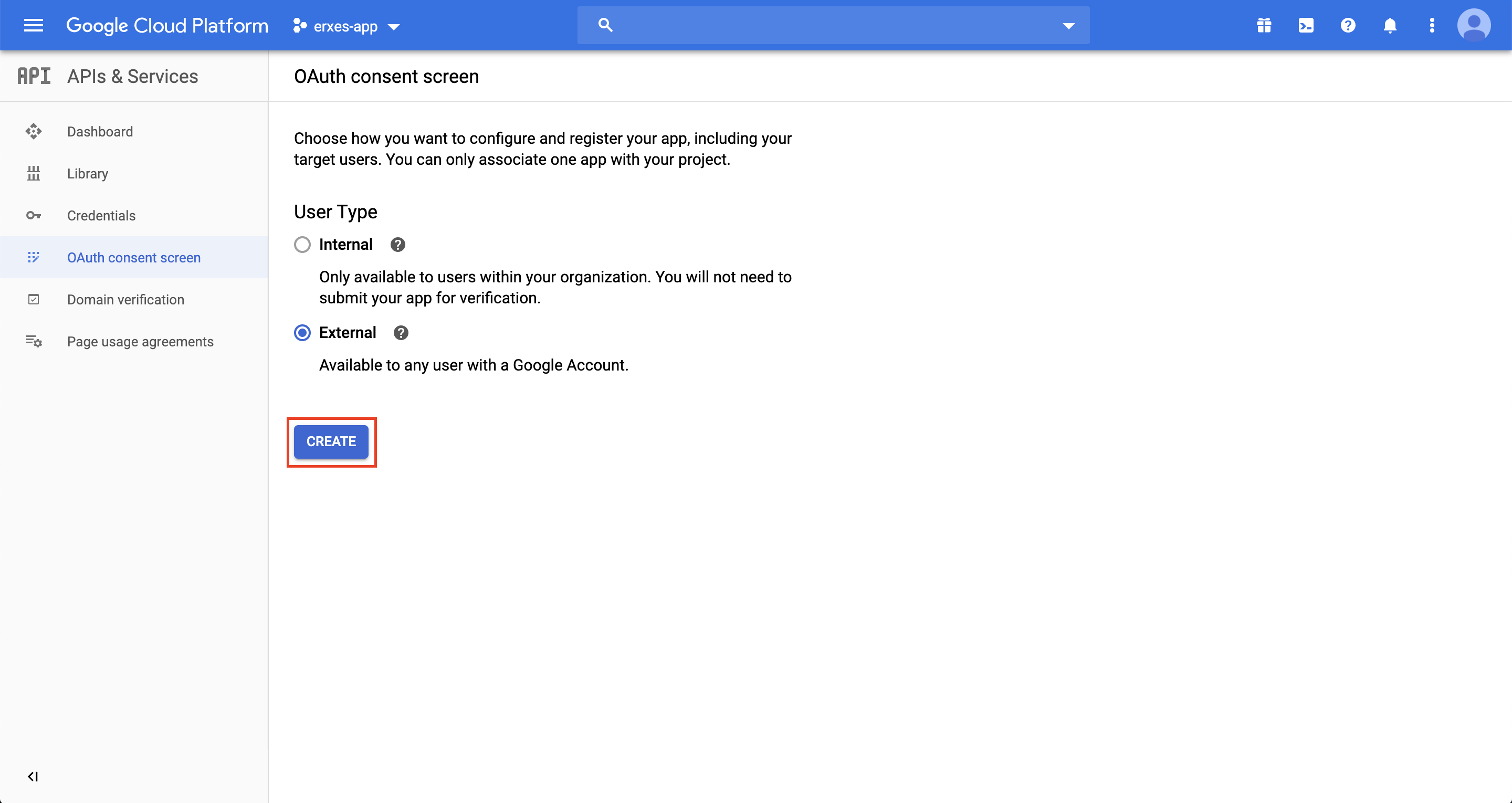 Google Cloud Platform erxes-app

API APIs & Services

Dashboard
Library
Credentials
OAuth consent screen
Domain verification
Page usage agreements

OAuth consent screen

Choose how you want to configure and register your app, including your target users. You can only associate one app with your project.

User Type

Internal

Only available to users within your organization. You will not need to submit your app for verification.

External

Available to any user with a Google Account.

CREATE